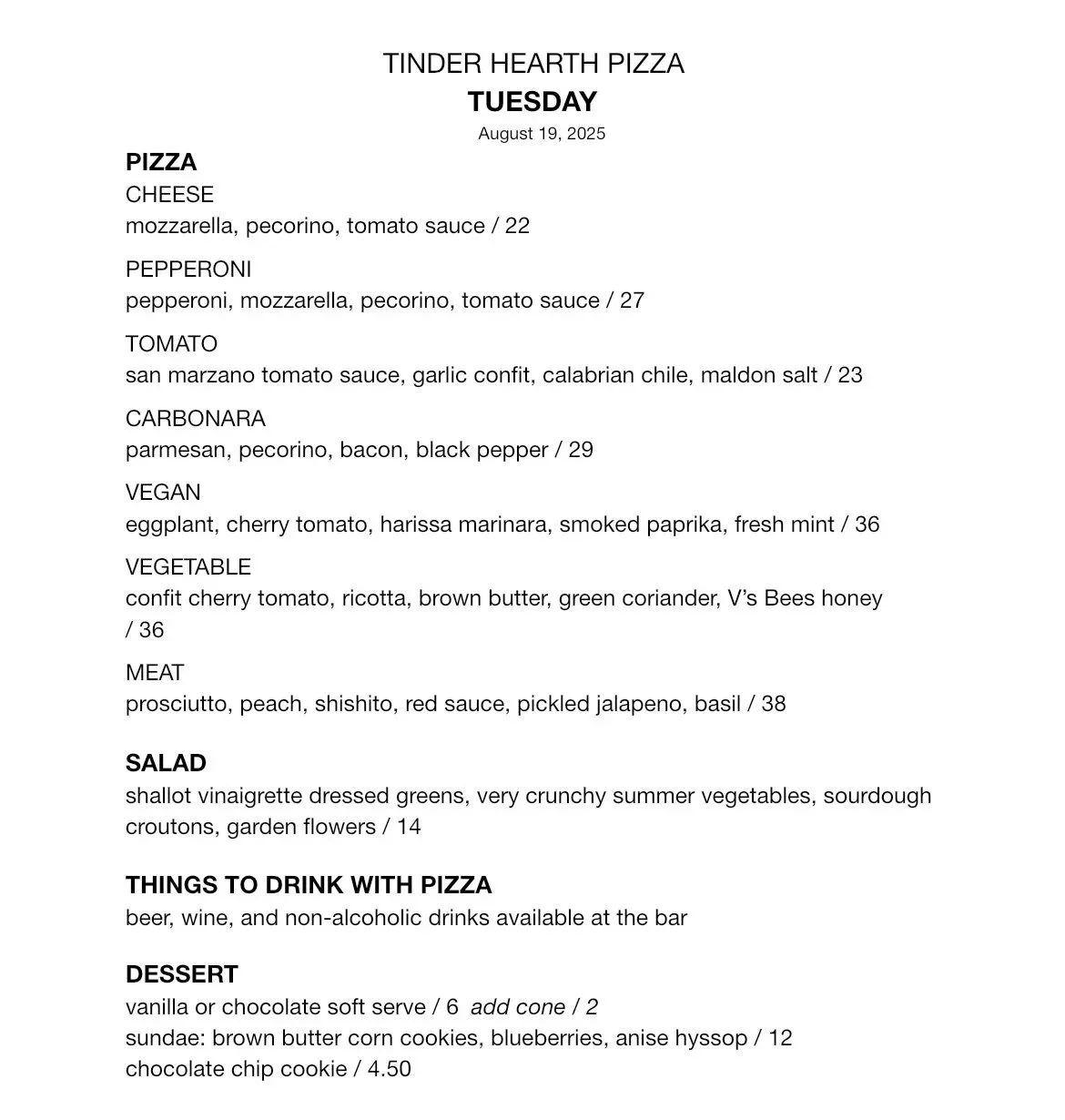 TINDER HEARTH PIZZA
TUESDAY
August 19, 2025

PIZZA
CHEESE
mozzarella, pecorino, tomato sauce / 22

PEPPERONI
pepperoni, mozzarella, pecorino, tomato sauce / 27

TOMATO
san marzano tomato sauce, garlic confit, calabrian chile, maldon salt / 23

CARBONARA
parmesan, pecorino, bacon, black pepper / 29

VEGAN
eggplant, cherry tomato, harissa marinara, smoked paprika, fresh mint / 36

VEGETABLE
confit cherry tomato, ricotta, brown butter, green coriander, V's Bees honey / 36

MEAT
prosciutto, peach, shishito, red sauce, pickled jalapeno, basil / 38

SALAD
shallot vinaigrette dressed greens, very crunchy summer vegetables, sourdough croutons, garden flowers / 14

THINGS TO DRINK WITH PIZZA
beer, wine, and non-alcoholic drinks available at the bar

DESSERT
vanilla or chocolate soft serve / 6 add cone / 2
sundae: brown butter corn cookies, blueberries, anise hyssop / 12
chocolate chip cookie / 4.50